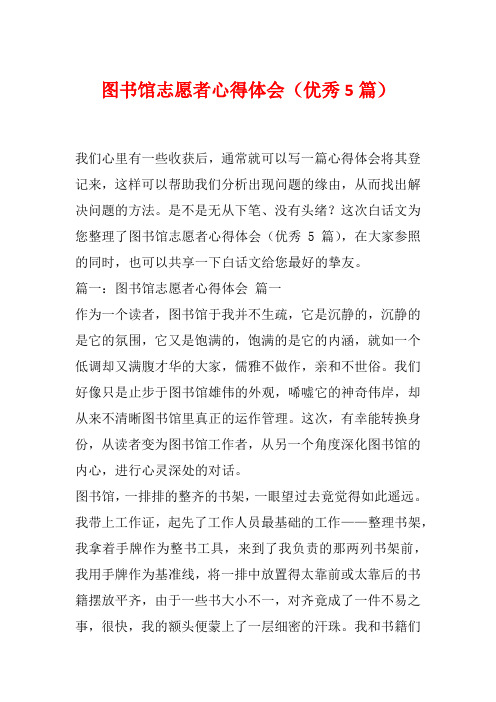 图书馆志愿者心得体会（优秀 5 篇）

我们心里有一些收获后，通常就可以写一篇心得体会将其登记来，这样可以帮助我们分析出现问题的缘由，从而找出解决问题的方法。是不是无从下笔、没有头绪？这次白话文为您整理了图书馆志愿者心得体会（优秀 5 篇），在大家参照的同时，也可以共享一下白话文给您最好的挚友。

篇一：图书馆志愿者心得体会 篇一

作为一个读者，图书馆于我并不生疏，它是沉静的，沉静的是它的氛围，它又是饱满的，饱满的是它的内涵，就如一个低调却又满腹才华的大家，儒雅不做作，亲和不世俗。我们好像只是止步于图书馆雄伟的外观，唏嘘它的神奇伟岸，却从来不清晰图书馆里真正的运作管理。这次，有幸能转换身份，从读者变为图书馆工作者，从另一个角度深化图书馆的内心，进行心灵深处的对话。

图书馆，一排排的整齐的书架，一眼望过去竟觉得如此遥远。我带上工作证，起先了工作人员最基础的工作——整理书架，我拿着手牌作为整书工具，来到了我负责的那两列书架前，我用手牌作为基准线，将一排中放置得太靠前或太靠后的书籍摆放平齐，由于一些书大小不一，对齐竟成了一件不易之事，很快，我的额头便蒙上了一层细密的汗珠。我和书籍们